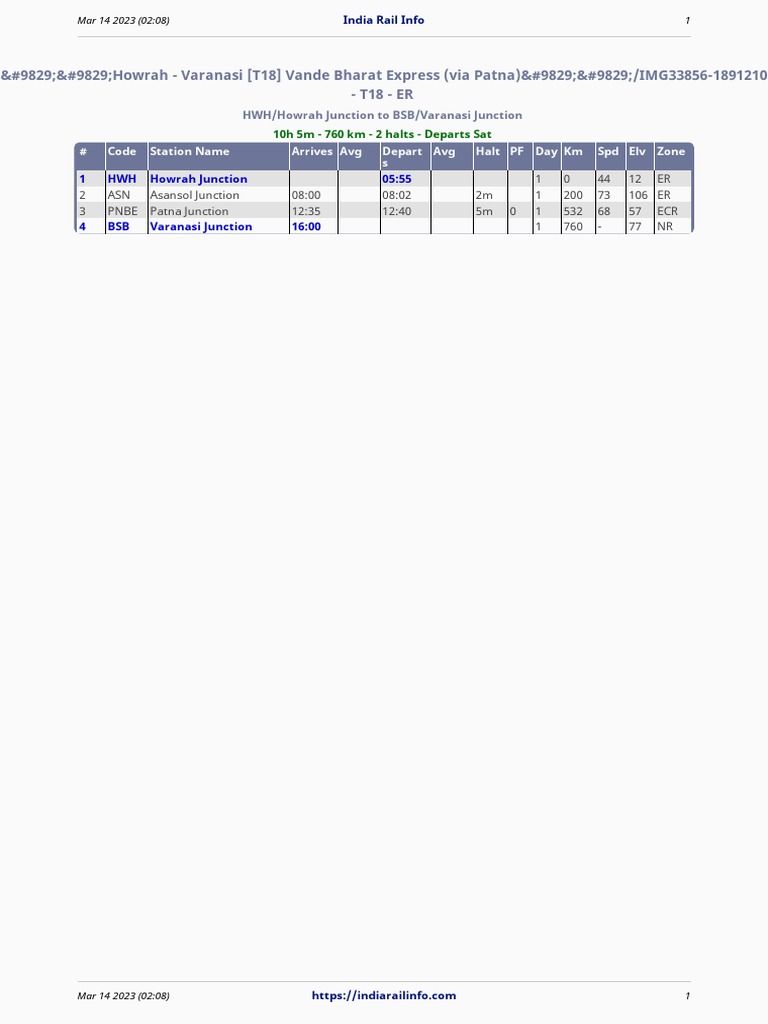 Mar 14 2023 (02:08)
India Rail Info
1

&#9829;&#9829;Howrah - Varanasi [T18] Vande Bharat Express (via Patna)&#9829;&#9829;/IMG33856-1891210 - T18 - ER

HWH/Howrah Junction to BSB/Varanasi Junction

10h 5m - 760 km - 2 halts - Departs Sat

| # | Code | Station Name | Arrives | Avg | Departs | Avg | Halt | PF | Day | Km | Spd | Elv | Zone |
|---|---|---|---|---|---|---|---|---|---|---|---|---|---|
| 1 | HWH | Howrah Junction | | | 05:55 | | | | 1 | 0 | 44 | 12 | ER |
| 2 | ASN | Asansol Junction | 08:00 | | 08:02 | | 2m | | 1 | 200 | 73 | 106 | ER |
| 3 | PNBE | Patna Junction | 12:35 | | 12:40 | | 5m | 0 | 1 | 532 | 68 | 57 | ECR |
| 4 | BSB | Varanasi Junction | 16:00 | | | | | | 1 | 760 | - | 77 | NR |

Mar 14 2023 (02:08)
https://indiarailinfo.com
1